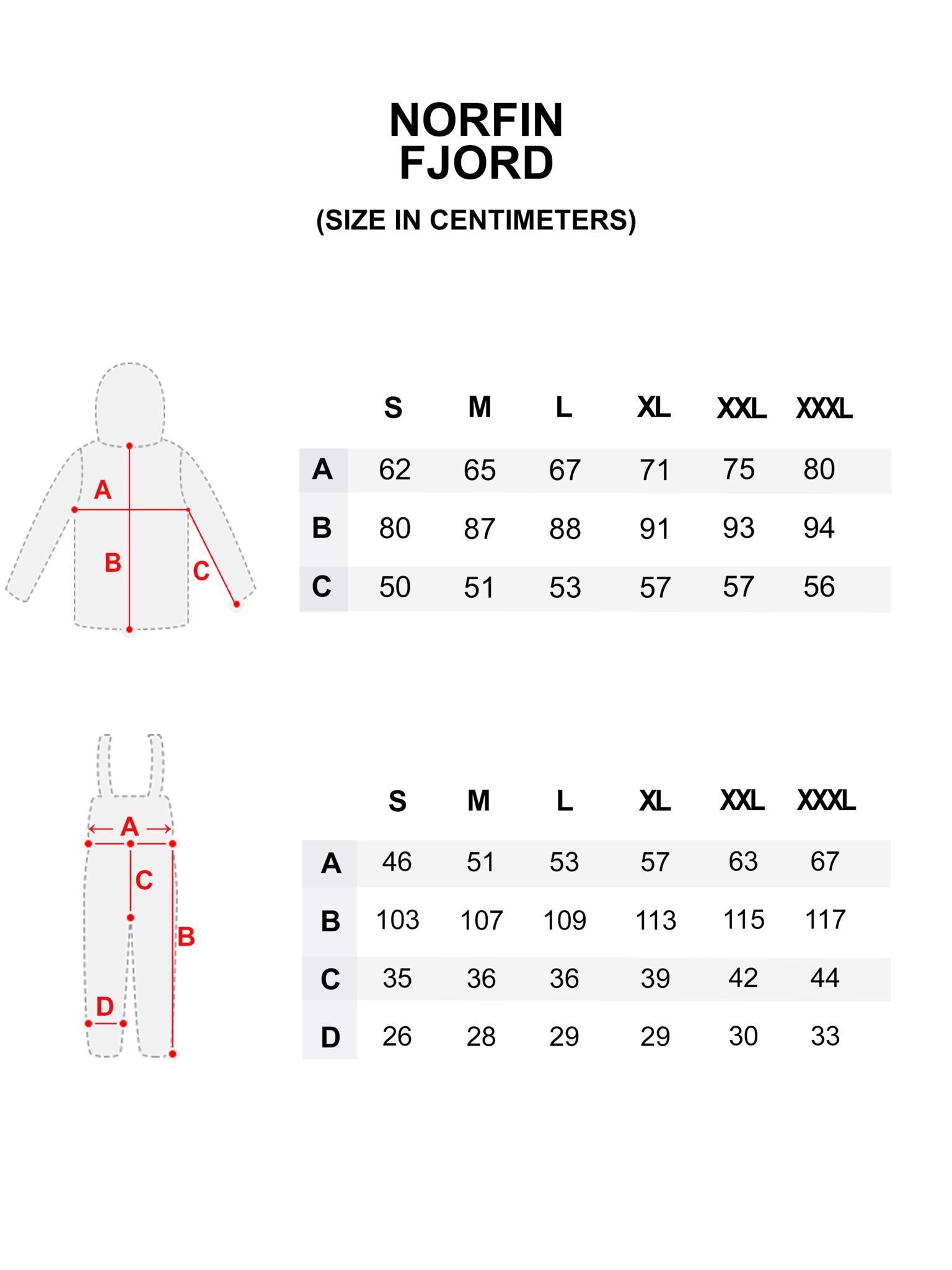 NORFIN
FJORD

(SIZE IN CENTIMETERS)

A
B
C

| | S | M | L | XL | XXL | XXXL |
|---|---|---|---|---|---|---|
| A | 62 | 65 | 67 | 71 | 75 | 80 |
| B | 80 | 87 | 88 | 91 | 93 | 94 |
| C | 50 | 51 | 53 | 57 | 57 | 56 |

A
C
B
D

| | S | M | L | XL | XXL | XXXL |
|---|---|---|---|---|---|---|
| A | 46 | 51 | 53 | 57 | 63 | 67 |
| B | 103 | 107 | 109 | 113 | 115 | 117 |
| C | 35 | 36 | 36 | 39 | 42 | 44 |
| D | 26 | 28 | 29 | 29 | 30 | 33 |